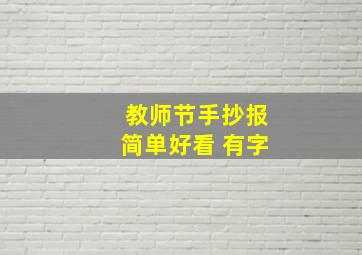 教师节手抄报
简单好看 有字